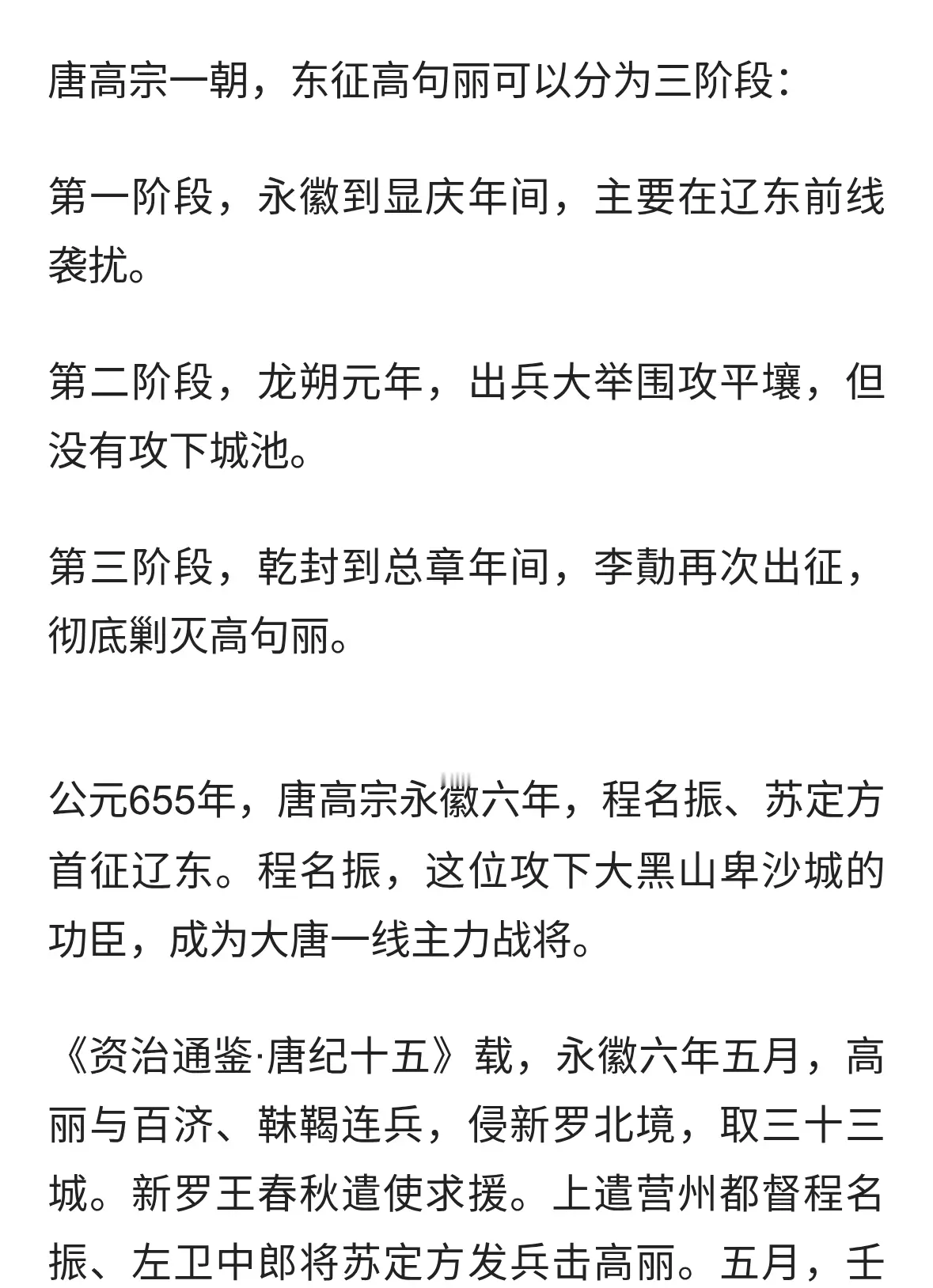 唐高宗一朝，东征高句丽可以分为三阶段：

第一阶段，永徽到显庆年间，主要在辽东前线袭扰。

第二阶段，龙朔元年，出兵大举围攻平壤，但没有攻下城池。

第三阶段，乾封到总章年间，李勣再次出征，彻底剿灭高句丽。

公元655年，唐高宗永徽六年，程名振、苏定方首征辽东。程名振，这位攻下大黑山卑沙城的功臣，成为大唐一线主力战将。

《资治通鉴·唐纪十五》载，永徽六年五月，高丽与百济、靺鞨连兵，侵新罗北境，取三十三城。新罗王春秋遣使求援。上遣营州都督程名振、左卫中郎将苏定方发兵击高丽。五月，壬